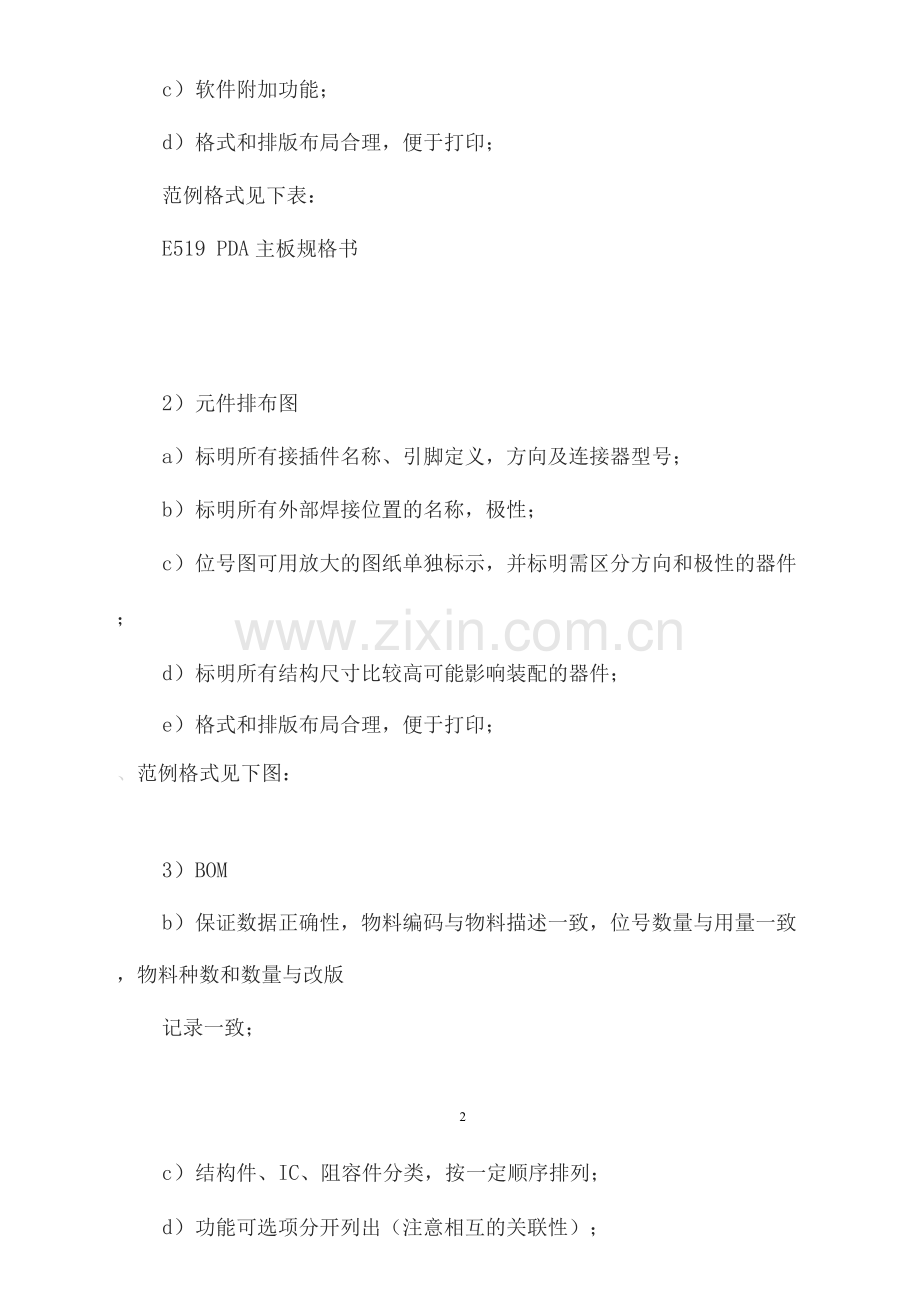 c）软件附加功能；

d）格式和排版布局合理，便于打印；

范例格式见下表：

E519 PDA 主板规格书

2）元件排布图

a）标明所有接插件名称、引脚定义，方向及连接器型号；

b）标明所有外部焊接位置的名称，极性；

c）位号图可用放大的图纸单独标示，并标明需区分方向和极性的器件；

www.zixin.com.cn

d）标明所有结构尺寸比较高可能影响装配的器件；

e）格式和排版布局合理，便于打印；

、范例格式见下图：

3）BOM

b）保证数据正确性，物料编码与物料描述一致，位号数量与用量一致，物料种数和数量与改版

记录一致；

2

c）结构件、IC、阻容件分类，按一定顺序排列；

d）功能可选项分开列出（注意相互的关联性）；